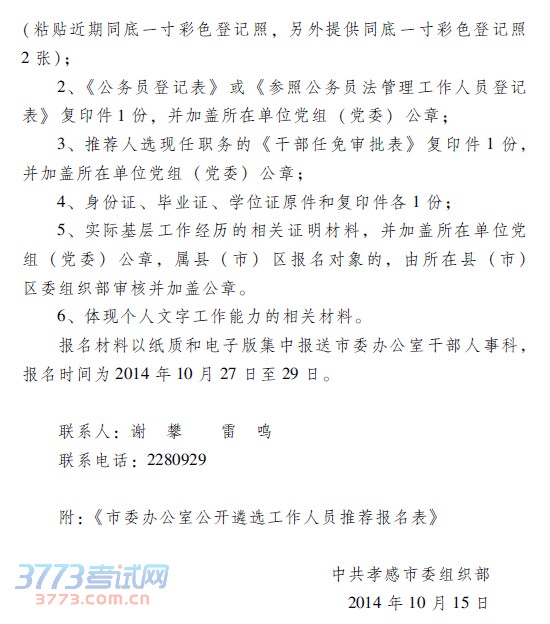 （粘贴近期同底一寸彩色登记照，另外提供同底一寸彩色登记照2张）；

2、《公务员登记表》或《参照公务员法管理工作人员登记表》复印件1份，并加盖所在单位党组（党委）公章；

3、推荐人选现任职务的《干部任免审批表》复印件1份，并加盖所在单位党组（党委）公章；

4、身份证、毕业证、学位证原件和复印件各1份；

5、实际基层工作经历的相关证明材料，并加盖所在单位党组（党委）公章，属县（市）区报名对象的，由所在县（市）区委组织部审核并加盖公章。

6、体现个人文字工作能力的相关材料。

报名材料以纸质和电子版集中报送市委办公室干部人事科，报名时间为2014年10月27日至29日。

联系人：谢　攀　　雷　鸣

联系电话：2280929

附：《市委办公室公开遴选工作人员推荐报名表》

3773考试网
3773.com.cn

中共孝感市委组织部

2014年10月15日